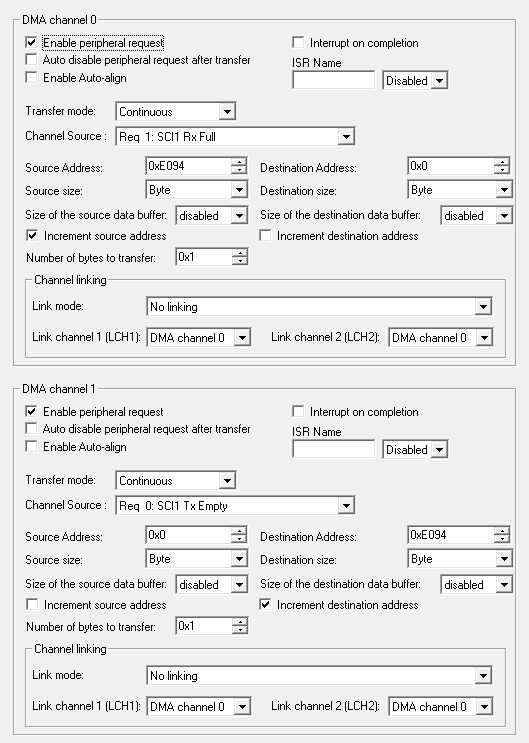 DMA channel 0

Enable peripheral request
Auto disable peripheral request after transfer
Enable Auto-align

Interrupt on completion
ISR Name
Disabled

Transfer mode: Continuous
Channel Source : Req 1: SCI1 Rx Full

Source Address: 0xE094
Destination Address: 0x0
Source size: Byte
Destination size: Byte
Size of the source data buffer: disabled
Size of the destination data buffer: disabled
Increment source address
Increment destination address
Number of bytes to transfer: 0x1

Channel linking
Link mode: No linking
Link channel 1 (LCH1): DMA channel 0
Link channel 2 (LCH2): DMA channel 0

DMA channel 1

Enable peripheral request
Auto disable peripheral request after transfer
Enable Auto-align

Interrupt on completion
ISR Name
Disabled

Transfer mode: Continuous
Channel Source : Req 0: SCI1 Tx Empty

Source Address: 0x0
Destination Address: 0xE094
Source size: Byte
Destination size: Byte
Size of the source data buffer: disabled
Size of the destination data buffer: disabled
Increment source address
Increment destination address
Number of bytes to transfer: 0x1

Channel linking
Link mode: No linking
Link channel 1 (LCH1): DMA channel 0
Link channel 2 (LCH2): DMA channel 0